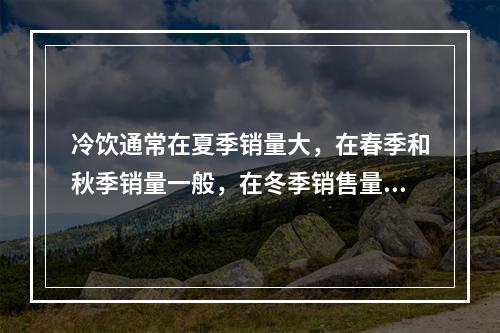 冷饮通常在夏季销量大，在春季和秋季销量一般，在冬季销售量...